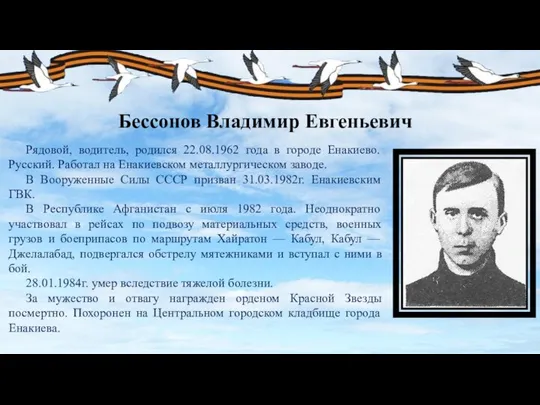 Бессонов Владимир Евгеньевич

Рядовой, водитель, родился 22.08.1962 года в городе Енакиево. Русский. Работал на Енакиевском металлургическом заводе.

В Вооруженные Силы СССР призван 31.03.1982г. Енакиевским ГВК.

В Республике Афганистан с июля 1982 года. Неоднократно участвовал в рейсах по подвозу материальных средств, военных грузов и боеприпасов по маршрутам Хайратон — Кабул, Кабул — Джелалабад, подвергался обстрелу мятежниками и вступал с ними в бой.

28.01.1984г. умер вследствие тяжелой болезни.

За мужество и отвагу награжден орденом Красной Звезды посмертно. Похоронен на Центральном городском кладбище города Енакиева.